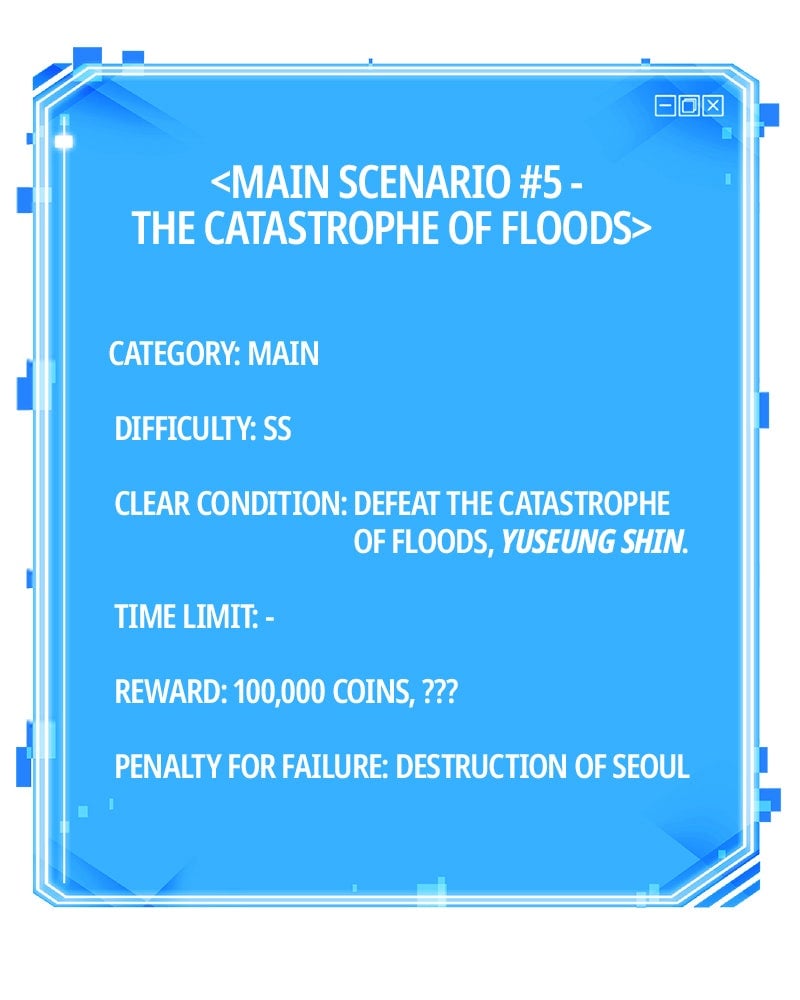 <MAIN SCENARIO #5 - THE CATASTROPHE OF FLOODS>

CATEGORY: MAIN

DIFFICULTY: SS

CLEAR CONDITION: DEFEAT THE CATASTROPHE OF FLOODS, YUSEUNG SHIN.

TIME LIMIT: -

REWARD: 100,000 COINS, ???

PENALTY FOR FAILURE: DESTRUCTION OF SEOUL